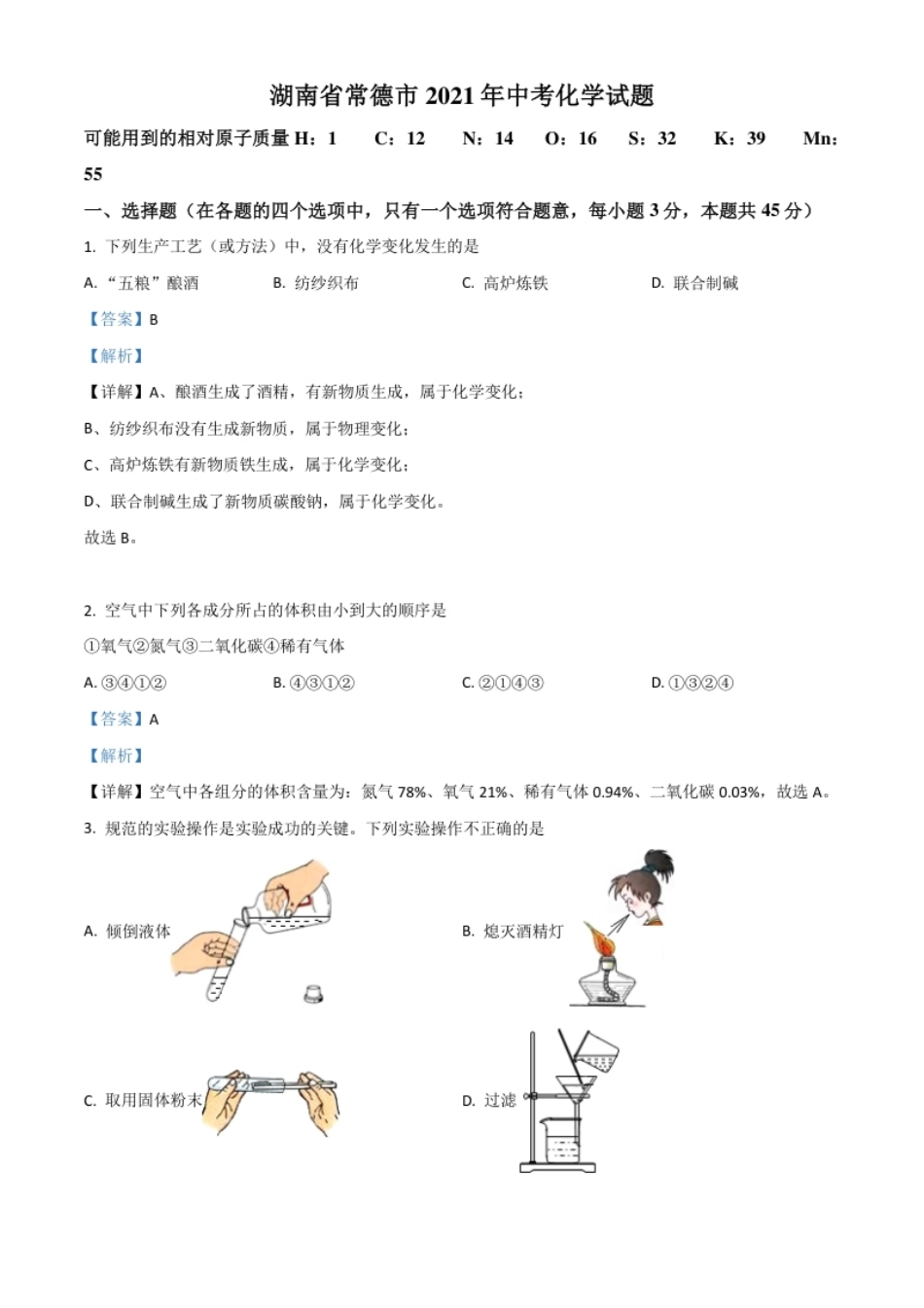 湖南省常德市 2021 年中考化学试题

可能用到的相对原子质量 H：1　C：12　N：14　O：16　S：32　K：39　Mn：55

一、选择题（在各题的四个选项中，只有一个选项符合题意，每小题 3 分，本题共 45 分）

1. 下列生产工艺（或方法）中，没有化学变化发生的是

A. “五粮”酿酒　B. 纺纱织布　C. 高炉炼铁　D. 联合制碱

【答案】B

【解析】

【详解】A、酿酒生成了酒精，有新物质生成，属于化学变化；

B、纺纱织布没有生成新物质，属于物理变化；

C、高炉炼铁有新物质铁生成，属于化学变化；

D、联合制碱生成了新物质碳酸钠，属于化学变化。

故选 B。

2. 空气中下列各成分所占的体积由小到大的顺序是

①氧气②氮气③二氧化碳④稀有气体

A. ③④①②　B. ④③①②　C. ②①④③　D. ①③②④

【答案】A

【解析】

【详解】空气中各组分的体积含量为：氮气 78%、氧气 21%、稀有气体 0.94%、二氧化碳 0.03%，故选 A。

3. 规范的实验操作是实验成功的关键。下列实验操作不正确的是

A. 倾倒液体

B. 熄灭酒精灯

C. 取用固体粉末

D. 过滤